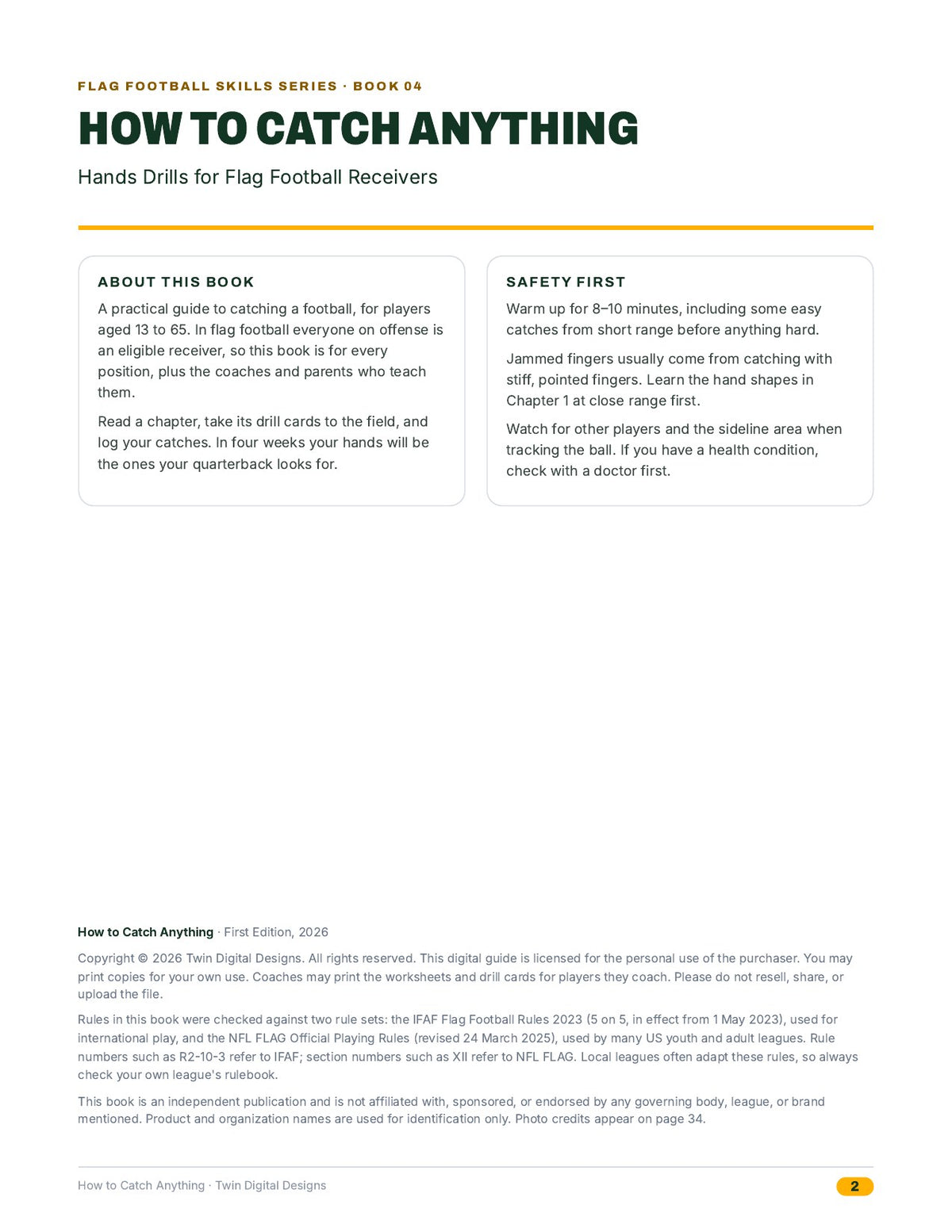 FLAG FOOTBALL SKILLS SERIES · BOOK 04

HOW TO CATCH ANYTHING

Hands Drills for Flag Football Receivers

ABOUT THIS BOOK

A practical guide to catching a football, for players aged 13 to 65. In flag football everyone on offense is an eligible receiver, so this book is for every position, plus the coaches and parents who teach them.

Read a chapter, take its drill cards to the field, and log your catches. In four weeks your hands will be the ones your quarterback looks for.

SAFETY FIRST

Warm up for 8–10 minutes, including some easy catches from short range before anything hard.

Jammed fingers usually come from catching with stiff, pointed fingers. Learn the hand shapes in Chapter 1 at close range first.

Watch for other players and the sideline area when tracking the ball. If you have a health condition, check with a doctor first.

How to Catch Anything · First Edition, 2026

Copyright © 2026 Twin Digital Designs. All rights reserved. This digital guide is licensed for the personal use of the purchaser. You may print copies for your own use. Coaches may print the worksheets and drill cards for players they coach. Please do not resell, share, or upload the file.

Rules in this book were checked against two rule sets: the IFAF Flag Football Rules 2023 (5 on 5, in effect from 1 May 2023), used for international play, and the NFL FLAG Official Playing Rules (revised 24 March 2025), used by many US youth and adult leagues. Rule numbers such as R2-10-3 refer to IFAF; section numbers such as XII refer to NFL FLAG. Local leagues often adapt these rules, so always check your own league's rulebook.

This book is an independent publication and is not affiliated with, sponsored, or endorsed by any governing body, league, or brand mentioned. Product and organization names are used for identification only. Photo credits appear on page 34.

How to Catch Anything · Twin Digital Designs

2